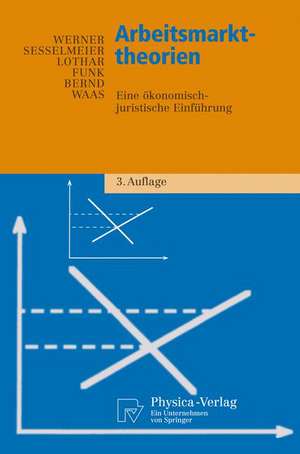 WERNER
SESSELMEIER
LOTHAR
FUNK
BERND
WAAS

Arbeitsmarkttheorien

Eine ökonomisch-juristische Einführung

3. Auflage

Physica-Verlag
Ein Unternehmen von Springer